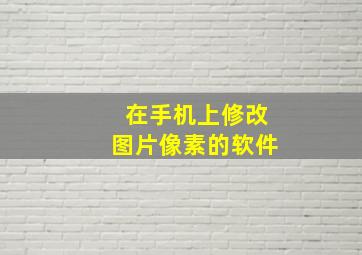 在手机上修改
图片像素的软件